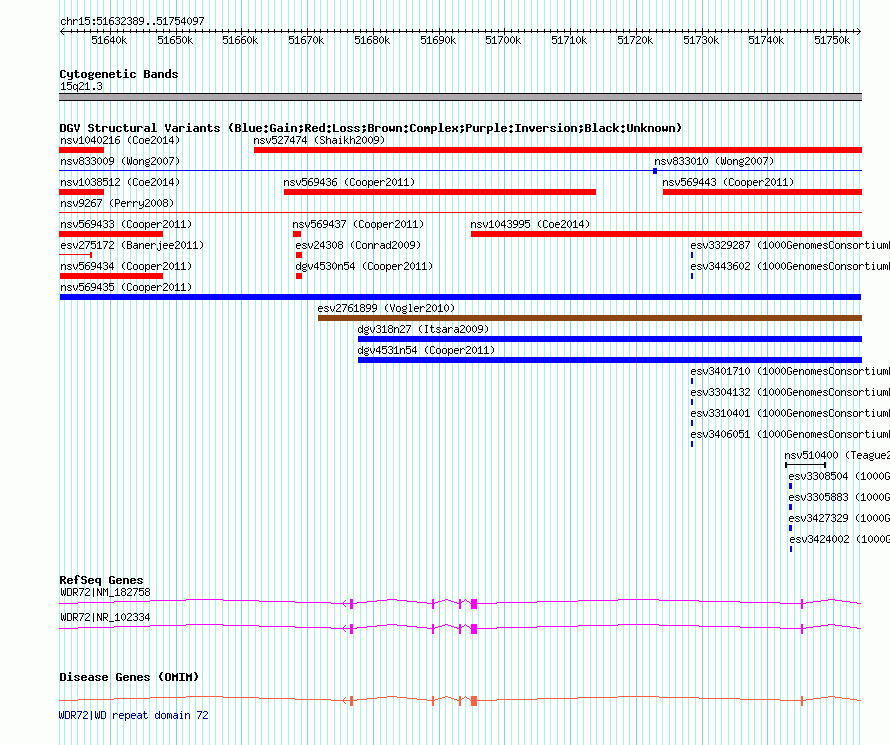 chr15:51632389..51754097

51640k 51650k 51660k 51670k 51680k 51690k 51700k 51710k 51720k 51730k 51740k 51750k

Cytogenetic Bands
15q21.3

DGV Structural Variants (Blue:Gain;Red:Loss;Brown:Complex;Purple:Inversion;Black:Unknown)

nsv1040216 (Coe2014)
nsv527474 (Shaikh2009)
nsv833009 (Wong2007)
nsv833010 (Wong2007)
nsv1038512 (Coe2014)
nsv569436 (Cooper2011)
nsv569443 (Cooper2011)
nsv9267 (Perry2008)
nsv569433 (Cooper2011)
nsv569437 (Cooper2011)
nsv1043995 (Coe2014)
esv275172 (Banerjee2011)
esv24308 (Conrad2009)
esv3329287 (1000GenomesConsortium
nsv569434 (Cooper2011)
dgv4530n54 (Cooper2011)
esv3443602 (1000GenomesConsortium
nsv569435 (Cooper2011)
esv2761899 (Vogler2010)
dgv318n27 (Itsara2009)
dgv4531n54 (Cooper2011)
esv3401710 (1000GenomesConsortium
esv3304132 (1000GenomesConsortium
esv3310401 (1000GenomesConsortium
esv3406051 (1000GenomesConsortium
nsv510400 (Teague2
esv3308504 (1000G
esv3305883 (1000G
esv3427329 (1000G
esv3424002 (1000G

RefSeq Genes
WDR72|NM_182758
WDR72|NR_102334

Disease Genes (OMIM)
WDR72|WD repeat domain 72